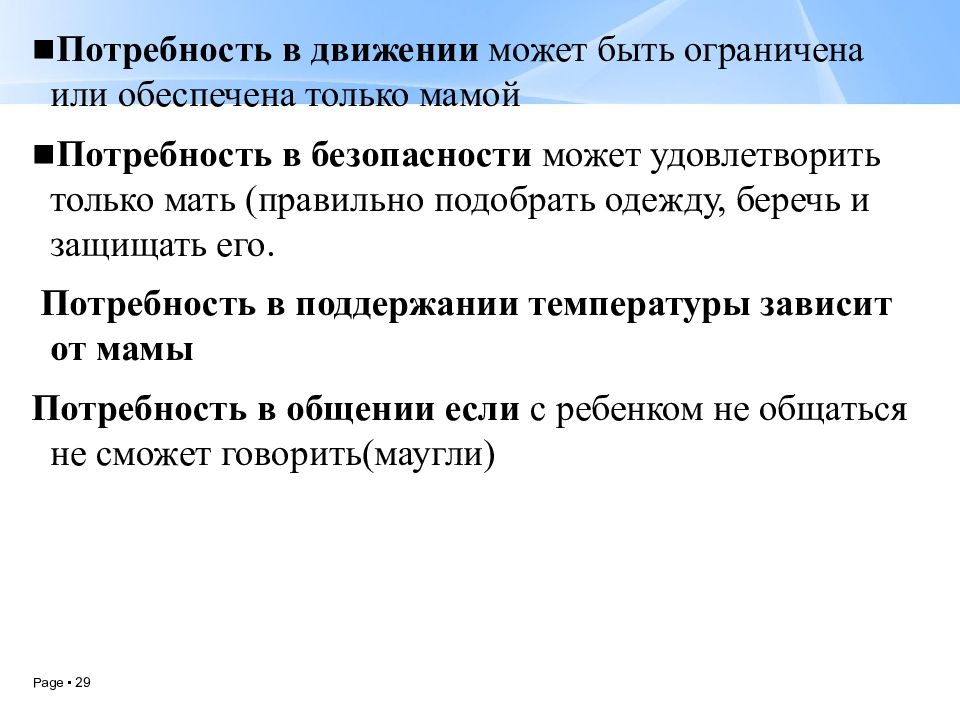 ■Потребность в движении может быть ограничена или обеспечена только мамой

■Потребность в безопасности может удовлетворить только мать (правильно подобрать одежду, беречь и защищать его.

Потребность в поддержании температуры зависит от мамы

Потребность в общении если с ребенком не общаться не сможет говорить(маугли)

Page ▪ 29